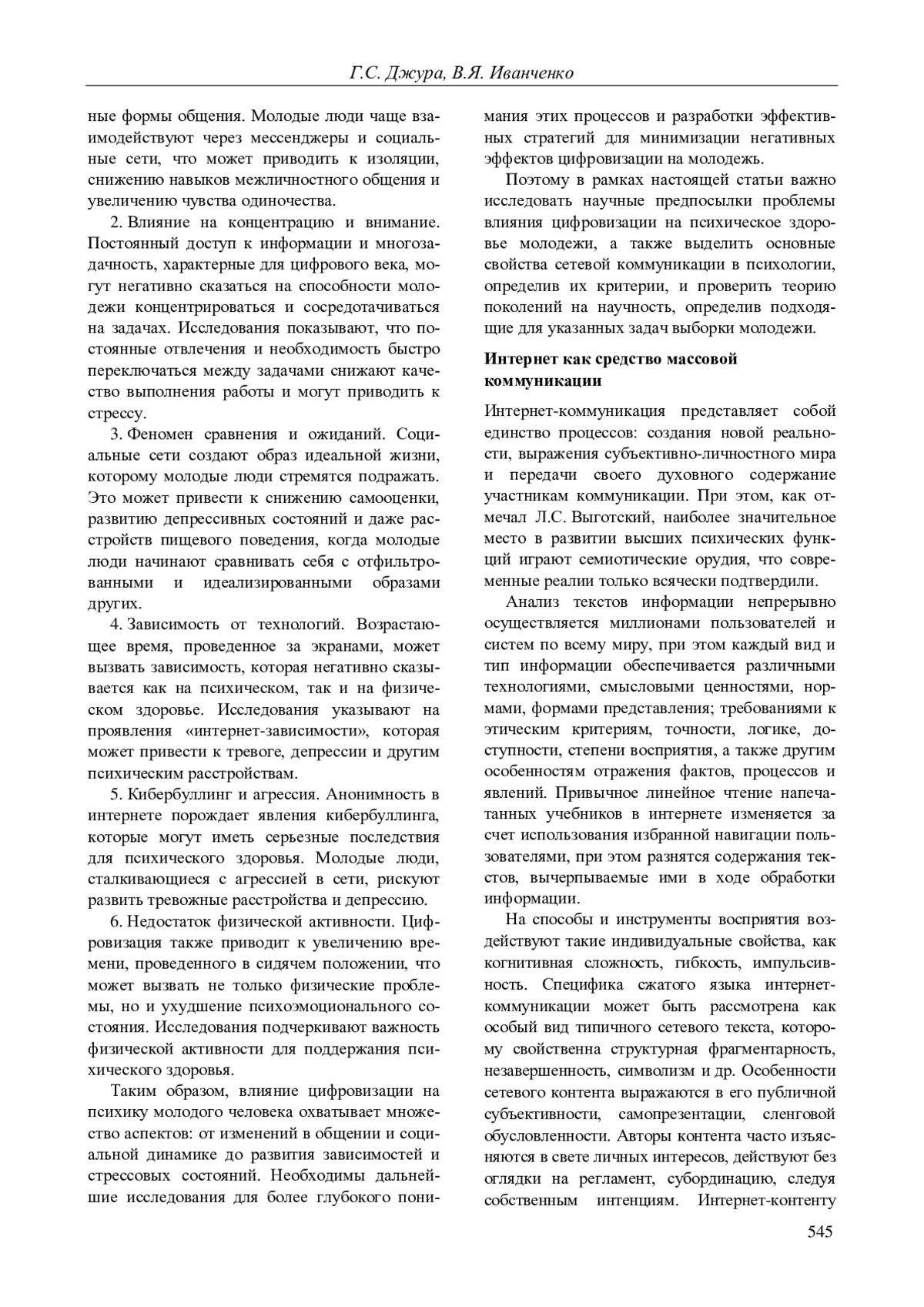 Г.С. Джура, В.Я. Иванченко

ные формы общения. Молодые люди чаще взаимодействуют через мессенджеры и социальные сети, что может приводить к изоляции, снижению навыков межличностного общения и увеличению чувства одиночества.

2. Влияние на концентрацию и внимание. Постоянный доступ к информации и многозадачность, характерные для цифрового века, могут негативно сказаться на способности молодежи концентрироваться и сосредотачиваться на задачах. Исследования показывают, что постоянные отвлечения и необходимость быстро переключаться между задачами снижают качество выполнения работы и могут приводить к стрессу.

3. Феномен сравнения и ожиданий. Социальные сети создают образ идеальной жизни, которому молодые люди стремятся подражать. Это может привести к снижению самооценки, развитию депрессивных состояний и даже расстройств пищевого поведения, когда молодые люди начинают сравнивать себя с отфильтрованными и идеализированными образами других.

4. Зависимость от технологий. Возрастающее время, проведенное за экранами, может вызвать зависимость, которая негативно сказывается как на психическом, так и на физическом здоровье. Исследования указывают на проявления «интернет-зависимости», которая может привести к тревоге, депрессии и другим психическим расстройствам.

5. Кибербуллинг и агрессия. Анонимность в интернете порождает явления кибербуллинга, которые могут иметь серьезные последствия для психического здоровья. Молодые люди, сталкивающиеся с агрессией в сети, рискуют развить тревожные расстройства и депрессию.

6. Недостаток физической активности. Цифровизация также приводит к увеличению времени, проведенного в сидячем положении, что может вызвать не только физические проблемы, но и ухудшение психоэмоционального состояния. Исследования подчеркивают важность физической активности для поддержания психического здоровья.

Таким образом, влияние цифровизации на психику молодого человека охватывает множество аспектов: от изменений в общении и социальной динамике до развития зависимостей и стрессовых состояний. Необходимы дальнейшие исследования для более глубокого понимания этих процессов и разработки эффективных стратегий для минимизации негативных эффектов цифровизации на молодежь.

Поэтому в рамках настоящей статьи важно исследовать научные предпосылки проблемы влияния цифровизации на психическое здоровье молодежи, а также выделить основные свойства сетевой коммуникации в психологии, определив их критерии, и проверить теорию поколений на научность, определив подходящие для указанных задач выборки молодежи.

Интернет как средство массовой коммуникации

Интернет-коммуникация представляет собой единство процессов: создания новой реальности, выражения субъективно-личностного мира и передачи своего духовного содержание участникам коммуникации. При этом, как отмечал Л.С. Выготский, наиболее значительное место в развитии высших психических функций играют семиотические орудия, что современные реалии только всячески подтвердили.

Анализ текстов информации непрерывно осуществляется миллионами пользователей и систем по всему миру, при этом каждый вид и тип информации обеспечивается различными технологиями, смысловыми ценностями, нормами, формами представления; требованиями к этическим критериям, точности, логике, доступности, степени восприятия, а также другим особенностям отражения фактов, процессов и явлений. Привычное линейное чтение напечатанных учебников в интернете изменяется за счет использования избранной навигации пользователями, при этом разнятся содержания текстов, вычерпываемые ими в ходе обработки информации.

На способы и инструменты восприятия воздействуют такие индивидуальные свойства, как когнитивная сложность, гибкость, импульсивность. Специфика сжатого языка интернет-коммуникации может быть рассмотрена как особый вид типичного сетевого текста, которому свойственна структурная фрагментарность, незавершенность, символизм и др. Особенности сетевого контента выражаются в его публичной субъективности, самопрезентации, сленговой обусловленности. Авторы контента часто изъясняются в свете личных интересов, действуют без оглядки на регламент, субординацию, следуя собственным интенциям. Интернет-контенту

545